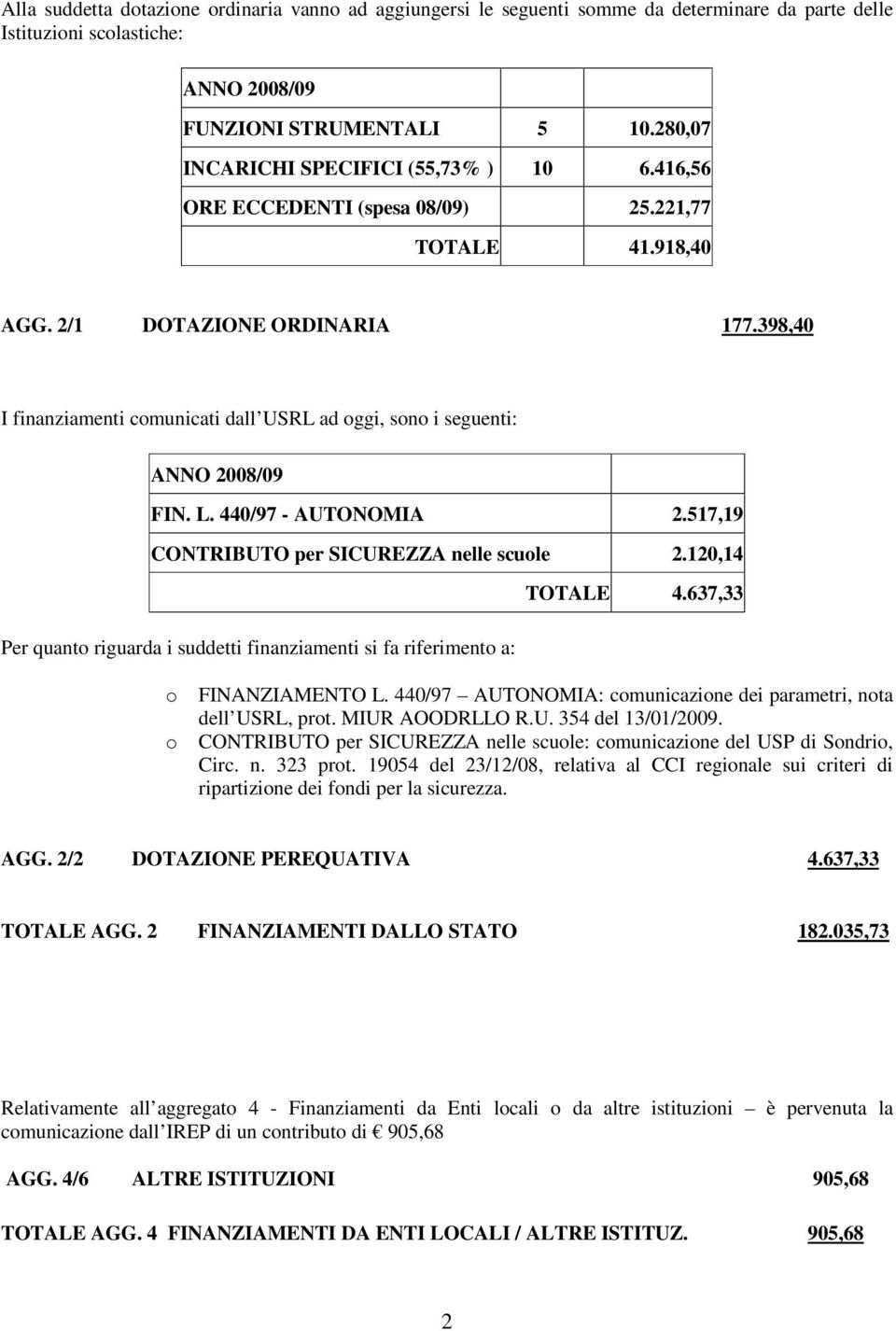 Alla suddetta dotazione ordinaria vanno ad aggiungersi le seguenti somme da determinare da parte delle Istituzioni scolastiche:

| ANNO 2008/09 | | |
|---|---|---|
| FUNZIONI STRUMENTALI | 5 | 10.280,07 |
| INCARICHI SPECIFICI (55,73% ) | 10 | 6.416,56 |
| ORE ECCEDENTI (spesa 08/09) | | 25.221,77 |
| TOTALE | | 41.918,40 |

AGG. 2/1 DOTAZIONE ORDINARIA 177.398,40

I finanziamenti comunicati dall USRL ad oggi, sono i seguenti:

| ANNO 2008/09 | |
|---|---|
| FIN. L. 440/97 - AUTONOMIA | 2.517,19 |
| CONTRIBUTO per SICUREZZA nelle scuole | 2.120,14 |
| TOTALE | 4.637,33 |

Per quanto riguarda i suddetti finanziamenti si fa riferimento a:

o FINANZIAMENTO L. 440/97 AUTONOMIA: comunicazione dei parametri, nota dell USRL, prot. MIUR AOODRLLO R.U. 354 del 13/01/2009.
o CONTRIBUTO per SICUREZZA nelle scuole: comunicazione del USP di Sondrio, Circ. n. 323 prot. 19054 del 23/12/08, relativa al CCI regionale sui criteri di ripartizione dei fondi per la sicurezza.

AGG. 2/2 DOTAZIONE PEREQUATIVA 4.637,33

TOTALE AGG. 2 FINANZIAMENTI DALLO STATO 182.035,73

Relativamente all aggregato 4 - Finanziamenti da Enti locali o da altre istituzioni è pervenuta la comunicazione dall IREP di un contributo di € 905,68

AGG. 4/6 ALTRE ISTITUZIONI 905,68

TOTALE AGG. 4 FINANZIAMENTI DA ENTI LOCALI / ALTRE ISTITUZ. 905,68

2